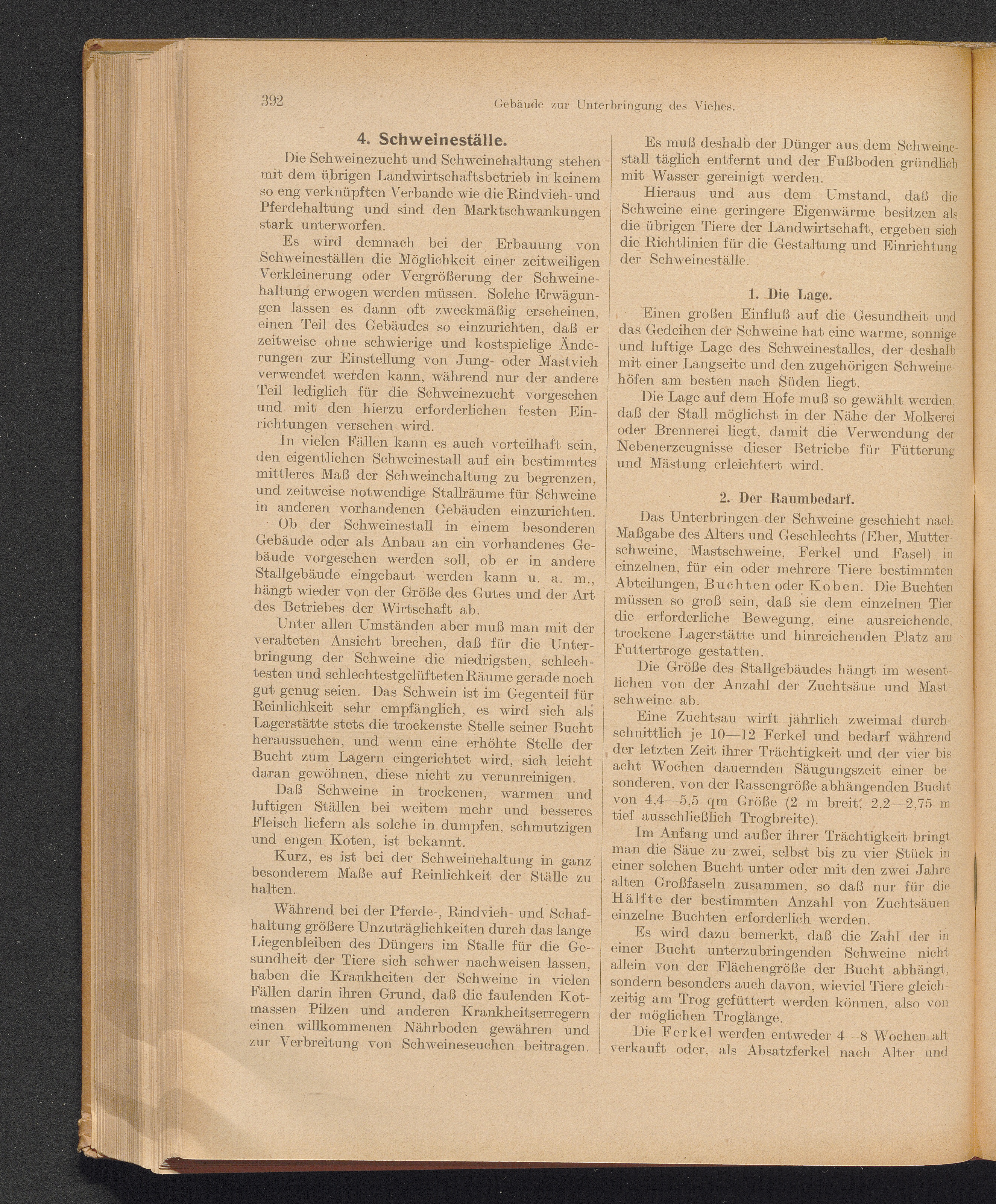 392 Gebäude zur Unterbringung des Viehes.

4. Schweineställe.

Die Schweinezucht und Schweinehaltung stehen mit dem übrigen Landwirtschaftsbetrieb in keinem so eng verknüpften Verbande wie die Rindvieh- und Pferdehaltung und sind den Marktschwankungen stark unterworfen.

Es wird demnach bei der Erbauung von Schweineställen die Möglichkeit einer zeitweiligen Verkleinerung oder Vergrößerung der Schweinehaltung erwogen werden müssen. Solche Erwägungen lassen es dann oft zweckmäßig erscheinen, einen Teil des Gebäudes so einzurichten, daß er zeitweise ohne schwierige und kostspielige Änderungen zur Einstellung von Jung- oder Mastvieh verwendet werden kann, während nur der andere Teil lediglich für die Schweinezucht vorgesehen und mit den hierzu erforderlichen festen Einrichtungen versehen wird.

In vielen Fällen kann es auch vorteilhaft sein, den eigentlichen Schweinestall auf ein bestimmtes mittleres Maß der Schweinehaltung zu begrenzen, und zeitweise notwendige Stallräume für Schweine in anderen vorhandenen Gebäuden einzurichten.

Ob der Schweinestall in einem besonderen Gebäude oder als Anbau an ein vorhandenes Gebäude vorgesehen werden soll, ob er in andere Stallgebäude eingebaut werden kann u. a. m., hängt wieder von der Größe des Gutes und der Art des Betriebes der Wirtschaft ab.

Unter allen Umständen aber muß man mit der veralteten Ansicht brechen, daß für die Unterbringung der Schweine die niedrigsten, schlechtesten und schlechtestgelüfteten Räume gerade noch gut genug seien. Das Schwein ist im Gegenteil für Reinlichkeit sehr empfänglich, es wird sich als Lagerstätte stets die trockenste Stelle seiner Bucht heraussuchen, und wenn eine erhöhte Stelle der Bucht zum Lagern eingerichtet wird, sich leicht daran gewöhnen, diese nicht zu verunreinigen.

Daß Schweine in trockenen, warmen und luftigen Ställen bei weitem mehr und besseres Fleisch liefern als solche in dumpfen, schmutzigen und engen Koten, ist bekannt.

Kurz, es ist bei der Schweinehaltung in ganz besonderem Maße auf Reinlichkeit der Ställe zu halten.

Während bei der Pferde-, Rindvieh- und Schafhaltung größere Unzuträglichkeiten durch das lange Liegenbleiben des Düngers im Stalle für die Gesundheit der Tiere sich schwer nachweisen lassen, haben die Krankheiten der Schweine in vielen Fällen darin ihren Grund, daß die faulenden Kotmassen Pilzen und anderen Krankheitserregern einen willkommenen Nährboden gewähren und zur Verbreitung von Schweineseuchen beitragen.

Es muß deshalb der Dünger aus dem Schweinestall täglich entfernt und der Fußboden gründlich mit Wasser gereinigt werden.

Hieraus und aus dem Umstand, daß die Schweine eine geringere Eigenwärme besitzen als die übrigen Tiere der Landwirtschaft, ergeben sich die Richtlinien für die Gestaltung und Einrichtung der Schweineställe.

1. Die Lage.

Einen großen Einfluß auf die Gesundheit und das Gedeihen der Schweine hat eine warme, sonnige und luftige Lage des Schweinestalles, der deshalb mit einer Langseite und den zugehörigen Schweinehöfen am besten nach Süden liegt.

Die Lage auf dem Hofe muß so gewählt werden, daß der Stall möglichst in der Nähe der Molkerei oder Brennerei liegt, damit die Verwendung der Nebenerzeugnisse dieser Betriebe für Fütterung und Mästung erleichtert wird.

2. Der Raumbedarf.

Das Unterbringen der Schweine geschieht nach Maßgabe des Alters und Geschlechts (Eber, Mutterschweine, Mastschweine, Ferkel und Fasel) in einzelnen, für ein oder mehrere Tiere bestimmten Abteilungen, Buchten oder Koben. Die Buchten müssen so groß sein, daß sie dem einzelnen Tier die erforderliche Bewegung, eine ausreichende, trockene Lagerstätte und hinreichenden Platz am Futtertroge gestatten.

Die Größe des Stallgebäudes hängt im wesentlichen von der Anzahl der Zuchtsäue und Mastschweine ab.

Eine Zuchtsau wirft jährlich zweimal durchschnittlich je 10—12 Ferkel und bedarf während der letzten Zeit ihrer Trächtigkeit und der vier bis acht Wochen dauernden Säugungszeit einer besonderen, von der Rassengröße abhängenden Bucht von 4,4—5,5 qm Größe (2 m breit, 2,2—2,75 m tief ausschließlich Trogbreite).

Im Anfang und außer ihrer Trächtigkeit bringt man die Säue zu zwei, selbst bis zu vier Stück in einer solchen Bucht unter oder mit den zwei Jahre alten Großfaseln zusammen, so daß nur für die Hälfte der bestimmten Anzahl von Zuchtsäuen einzelne Buchten erforderlich werden.

Es wird dazu bemerkt, daß die Zahl der in einer Bucht unterzubringenden Schweine nicht allein von der Flächengröße der Bucht abhängt, sondern besonders auch davon, wieviel Tiere gleichzeitig am Trog gefüttert werden können, also von der möglichen Troglänge.

Die Ferkel werden entweder 4—8 Wochen alt verkauft oder, als Absatzferkel nach Alter und